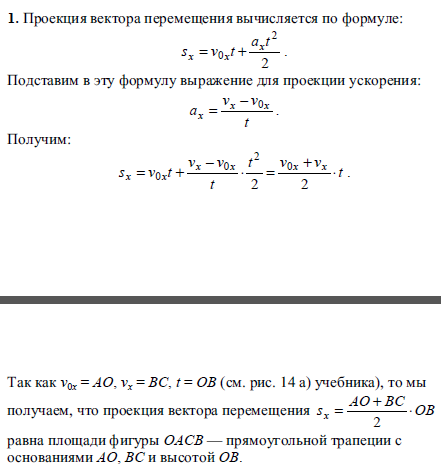 **1.** Проекция вектора перемещения вычисляется по формуле:

$s_x = v_{0x}t + \frac{a_x t^2}{2}$.

Подставим в эту формулу выражение для проекции ускорения:

$a_x = \frac{v_x - v_{0x}}{t}$.

Получим:

$s_x = v_{0x}t + \frac{v_x - v_{0x}}{t} \cdot \frac{t^2}{2} = \frac{v_{0x} + v_x}{2} \cdot t$.

Так как $v_{0x} = AO$, $v_x = BC$, $t = OB$ (см. рис. 14 а) учебника), то мы получаем, что проекция вектора перемещения $s_x = \frac{AO + BC}{2} \cdot OB$ равна площади фигуры $OACB$ — прямоугольной трапеции с основаниями $AO$, $BC$ и высотой $OB$.